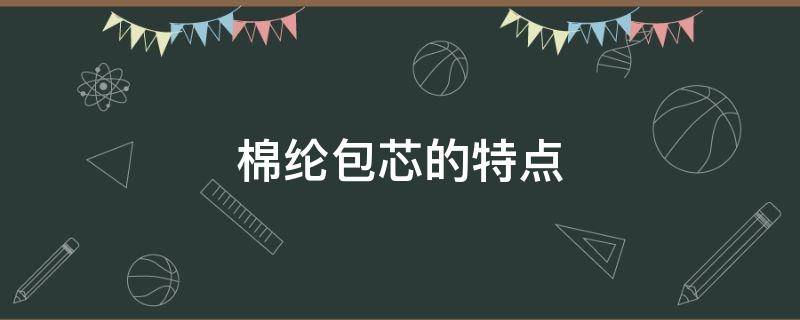 棉纶包芯的特点